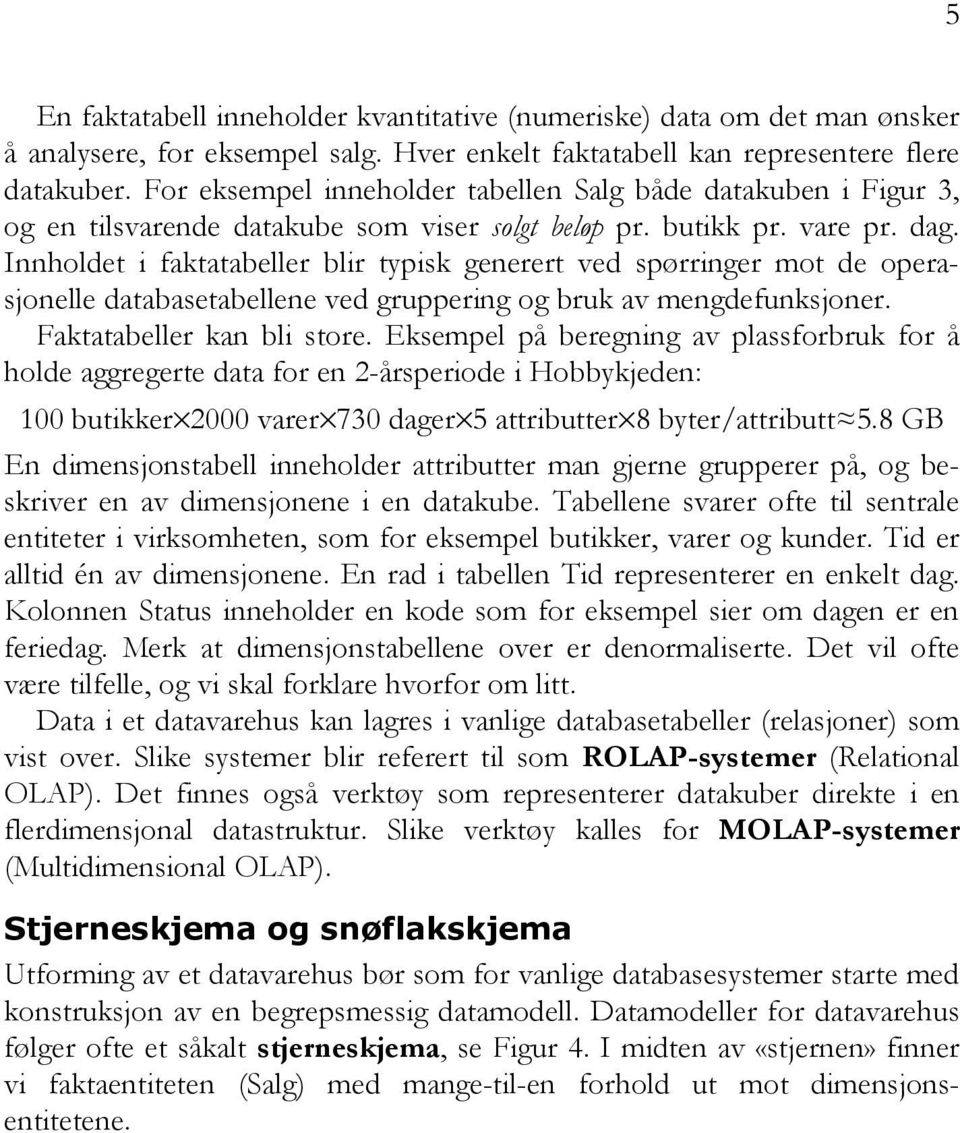 5

En faktatabell inneholder kvantitative (numeriske) data om det man ønsker å analysere, for eksempel salg. Hver enkelt faktatabell kan representere flere datakuber. For eksempel inneholder tabellen Salg både datakuben i Figur 3, og en tilsvarende datakube som viser solgt beløp pr. butikk pr. vare pr. dag. Innholdet i faktatabeller blir typisk generert ved spørringer mot de operasjonelle databasetabellene ved gruppering og bruk av mengdefunksjoner. Faktatabeller kan bli store. Eksempel på beregning av plassforbruk for å holde aggregerte data for en 2-årsperiode i Hobbykjeden:

100 butikker$\times$2000 varer$\times$730 dager$\times$5 attributter$\times$8 byter/attributt$\approx$5.8 GB

En dimensjonstabell inneholder attributter man gjerne grupperer på, og beskriver en av dimensjonene i en datakube. Tabellene svarer ofte til sentrale entiteter i virksomheten, som for eksempel butikker, varer og kunder. Tid er alltid én av dimensjonene. En rad i tabellen Tid representerer en enkelt dag. Kolonnen Status inneholder en kode som for eksempel sier om dagen er en feriedag. Merk at dimensjonstabellene over er denormaliserte. Det vil ofte være tilfelle, og vi skal forklare hvorfor om litt.

Data i et datavarehus kan lagres i vanlige databasetabeller (relasjoner) som vist over. Slike systemer blir referert til som ROLAP-systemer (Relational OLAP). Det finnes også verktøy som representerer datakuber direkte i en flerdimensjonal datastruktur. Slike verktøy kalles for MOLAP-systemer (Multidimensional OLAP).

Stjerneskjema og snøflakskjema

Utforming av et datavarehus bør som for vanlige databasesystemer starte med konstruksjon av en begrepsmessig datamodell. Datamodeller for datavarehus følger ofte et såkalt stjerneskjema, se Figur 4. I midten av «stjernen» finner vi faktaentiteten (Salg) med mange-til-en forhold ut mot dimensjonsentitetene.